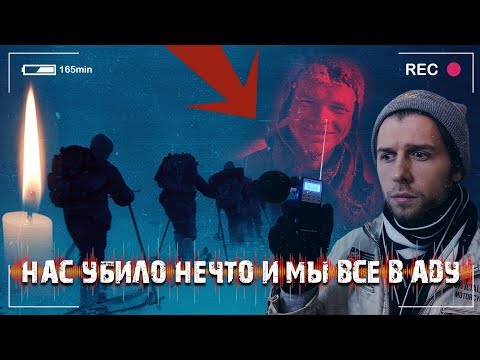 165min

REC

НАС УБИЛО НЕЧТО И МЫ ВСЕ В АДУ